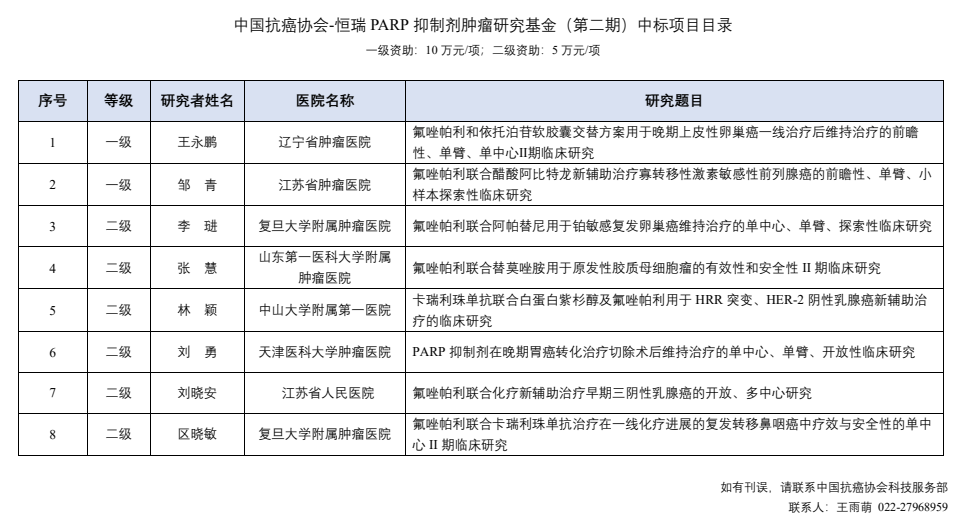 中国抗癌协会-恒瑞 PARP 抑制剂肿瘤研究基金（第二期）中标项目目录

一级资助：10 万元/项；二级资助：5 万元/项

| 序号 | 等级 | 研究者姓名 | 医院名称 | 研究题目 |
|---|---|---|---|---|
| 1 | 一级 | 王永鹏 | 辽宁省肿瘤医院 | 氟唑帕利和依托泊苷软胶囊交替方案用于晚期上皮性卵巢癌一线治疗后维持治疗的前瞻性、单臂、单中心II期临床研究 |
| 2 | 一级 | 邹　青 | 江苏省肿瘤医院 | 氟唑帕利联合醋酸阿比特龙新辅助治疗寡转移性激素敏感性前列腺癌的前瞻性、单臂、小样本探索性临床研究 |
| 3 | 二级 | 李　琎 | 复旦大学附属肿瘤医院 | 氟唑帕利联合阿帕替尼用于铂敏感复发卵巢癌维持治疗的单中心、单臂、探索性临床研究 |
| 4 | 二级 | 张　慧 | 山东第一医科大学附属肿瘤医院 | 氟唑帕利联合替莫唑胺用于原发性胶质母细胞瘤的有效性和安全性 II 期临床研究 |
| 5 | 二级 | 林　颖 | 中山大学附属第一医院 | 卡瑞利珠单抗联合白蛋白紫杉醇及氟唑帕利用于 HRR 突变、HER-2 阴性乳腺癌新辅助治疗的临床研究 |
| 6 | 二级 | 刘　勇 | 天津医科大学肿瘤医院 | PARP 抑制剂在晚期胃癌转化治疗切除术后维持治疗的单中心、单臂、开放性临床研究 |
| 7 | 二级 | 刘晓安 | 江苏省人民医院 | 氟唑帕利联合化疗新辅助治疗早期三阴性乳腺癌的开放、多中心研究 |
| 8 | 二级 | 区晓敏 | 复旦大学附属肿瘤医院 | 氟唑帕利联合卡瑞利珠单抗治疗在一线化疗进展的复发转移鼻咽癌中疗效与安全性的单中心 II 期临床研究 |

如有刊误，请联系中国抗癌协会科技服务部
联系人：王雨萌 022-27968959